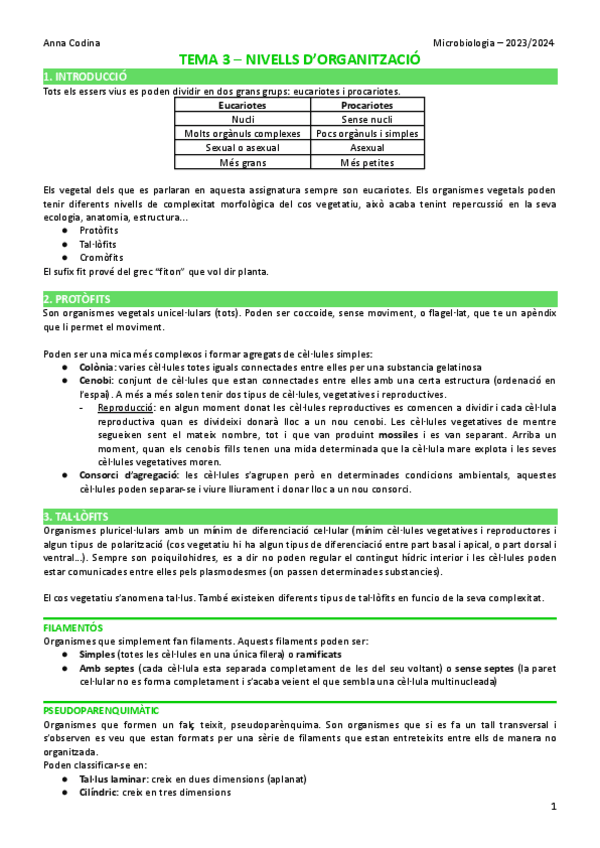 Anna Codina

Microbiologia – 2023/2024

TEMA 3 – NIVELLS D'ORGANITZACIÓ

1. INTRODUCCIÓ

Tots els essers vius es poden dividir en dos grans grups: eucariotes i procariotes.

| Eucariotes | Procariotes |
|---|---|
| Nucli | Sense nucli |
| Molts orgànuls complexes | Pocs orgànuls i simples |
| Sexual o asexual | Asexual |
| Més grans | Més petites |

Els vegetal dels que es parlaran en aquesta assignatura sempre son eucariotes. Els organismes vegetals poden tenir diferents nivells de complexitat morfològica del cos vegetatiu, això acaba tenint repercussió en la seva ecologia, anatomia, estructura...

● Protòfits
● Tal·lòfits
● Cromòfits

El sufix fit prové del grec "fiton" que vol dir planta.

2. PROTÒFITS

Son organismes vegetals unicel·lulars (tots). Poden ser coccoide, sense moviment, o flagel·lat, que te un apèndix que li permet el moviment.

Poden ser una mica més complexos i formar agregats de cèl·lules simples:

● Colònia: varies cèl·lules totes iguals connectades entre elles per una substancia gelatinosa
● Cenobi: conjunt de cèl·lules que estan connectades entre elles amb una certa estructura (ordenació en l'espai). A més a més solen tenir dos tipus de cèl·lules, vegetatives i reproductives.
- Reproducció: en algun moment donat les cèl·lules reproductives es comencen a dividir i cada cèl·lula reproductiva quan es divideixi donarà lloc a un nou cenobi. Les cèl·lules vegetatives de mentre segueixen sent el mateix nombre, tot i que van produint mossiles i es van separant. Arriba un moment, quan els cenobis fills tenen una mida determinada que la cèl·lula mare explota i les seves cèl·lules vegetatives moren.
● Consorci d'agregació: les cèl·lules s'agrupen però en determinades condicions ambientals, aquestes cèl·lules poden separar-se i viure lliurament i donar lloc a un nou consorci.

3. TAL·LÒFITS

Organismes pluricel·lulars amb un mínim de diferenciació cel·lular (mínim cèl·lules vegetatives i reproductores i algun tipus de polarització (cos vegetatiu hi ha algun tipus de diferenciació entre part basal i apical, o part dorsal i ventral...). Sempre son poiquilohidres, es a dir no poden regular el contingut hídric interior i les cèl·lules poden estar comunicades entre elles pels plasmodesmes (on passen determinades substancies).

El cos vegetatiu s'anomena tal·lus. També existeixen diferents tipus de tal·lòfits en funcio de la seva complexitat.

FILAMENTÓS

Organismes que simplement fan filaments. Aquests filaments poden ser:

● Simples (totes les cèl·lules en una única filera) o ramificats
● Amb septes (cada cèl·lula esta separada completament de les del seu voltant) o sense septes (la paret cel·lular no es forma completament i s'acaba veient el que sembla una cèl·lula multinucleada)

PSEUDOPARENQUIMÀTIC

Organismes que formen un fals teixit, pseudoparènquima. Son organismes que si es fa un tall transversal i s'observen es veu que estan formats per una sèrie de filaments que estan entreteixits entre ells de manera no organitzada.

Poden classificar-se en:

● Tal·lus laminar: creix en dues dimensions (aplanat)
● Cilíndric: creix en tres dimensions

1